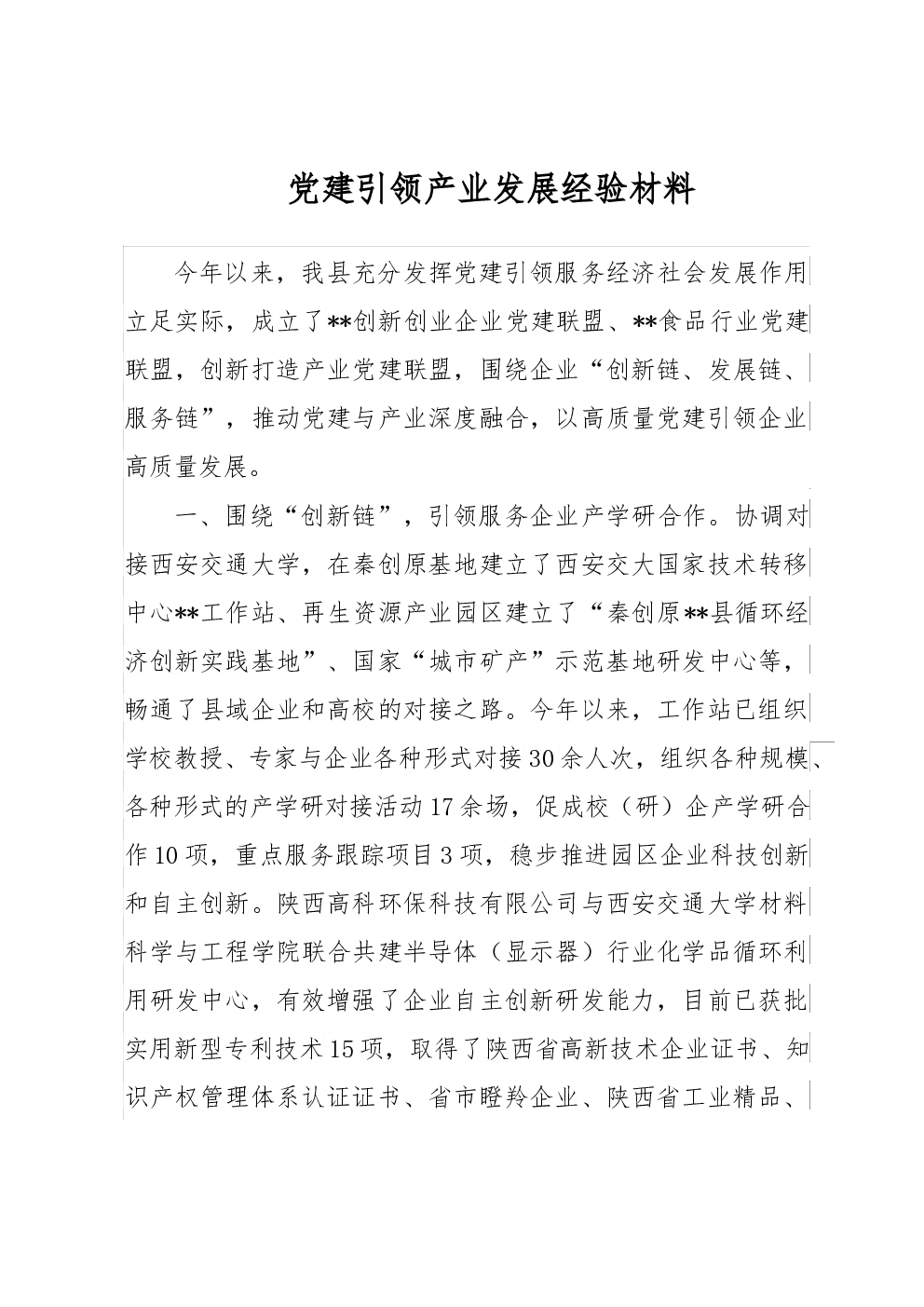 党建引领产业发展经验材料

今年以来，我县充分发挥党建引领服务经济社会发展作用立足实际，成立了**创新创业企业党建联盟、**食品行业党建联盟，创新打造产业党建联盟，围绕企业“创新链、发展链、服务链”，推动党建与产业深度融合，以高质量党建引领企业高质量发展。

一、围绕“创新链”，引领服务企业产学研合作。协调对接西安交通大学，在秦创原基地建立了西安交大国家技术转移中心**工作站、再生资源产业园区建立了“秦创原**县循环经济创新实践基地”、国家“城市矿产”示范基地研发中心等，畅通了县域企业和高校的对接之路。今年以来，工作站已组织学校教授、专家与企业各种形式对接30余人次，组织各种规模、各种形式的产学研对接活动17余场，促成校（研）企产学研合作10项，重点服务跟踪项目3项，稳步推进园区企业科技创新和自主创新。陕西高科环保科技有限公司与西安交通大学材料科学与工程学院联合共建半导体（显示器）行业化学品循环利用研发中心，有效增强了企业自主创新研发能力，目前已获批实用新型专利技术15项，取得了陕西省高新技术企业证书、知识产权管理体系认证证书、省市瞪羚企业、陕西省工业精品、